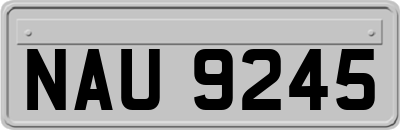 NAU 9245